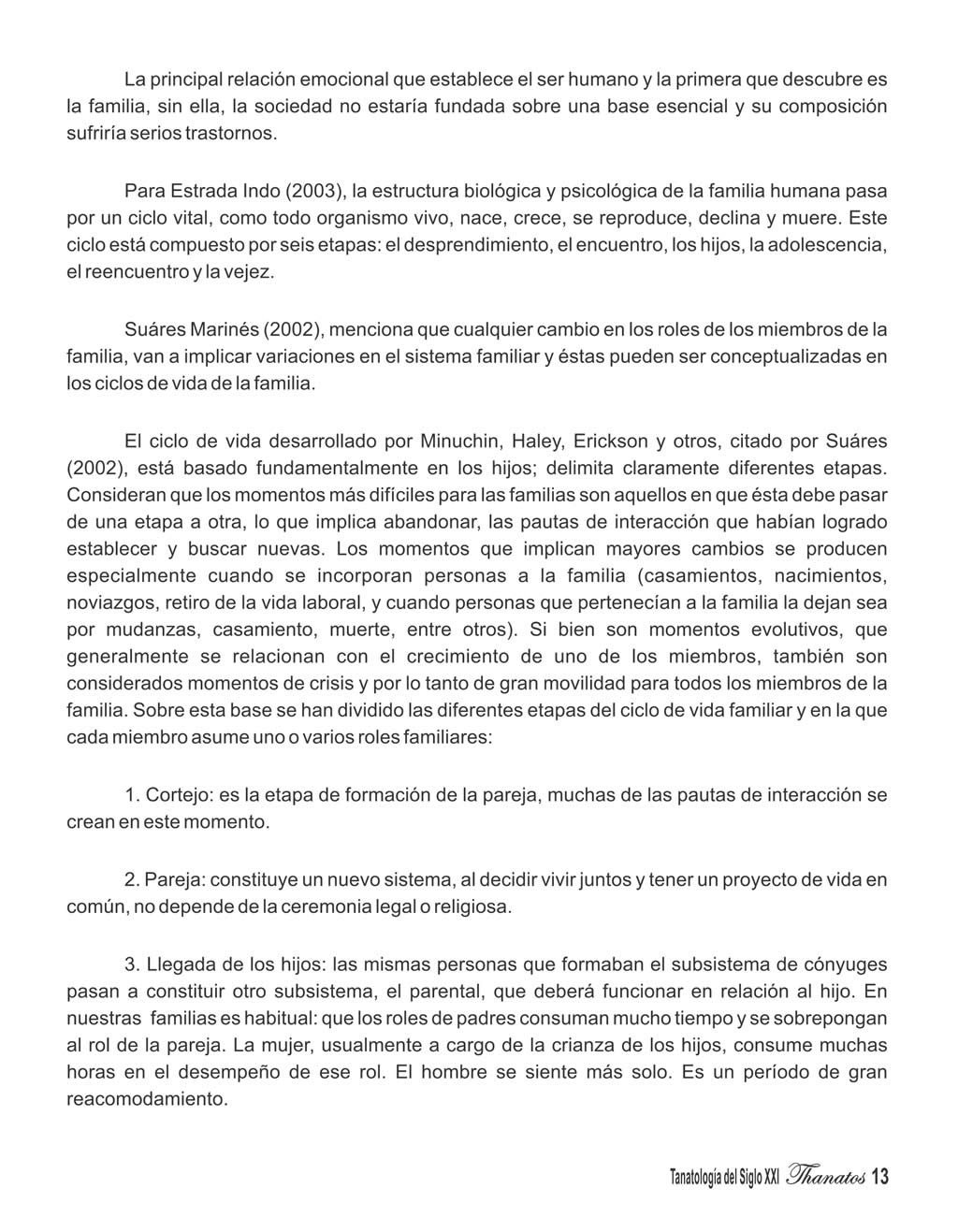 La principal relación emocional que establece el ser humano y la primera que descubre es la familia, sin ella, la sociedad no estaría fundada sobre una base esencial y su composición sufriría serios trastornos.

Para Estrada Indo (2003), la estructura biológica y psicológica de la familia humana pasa por un ciclo vital, como todo organismo vivo, nace, crece, se reproduce, declina y muere. Este ciclo está compuesto por seis etapas: el desprendimiento, el encuentro, los hijos, la adolescencia, el reencuentro y la vejez.

Suáres Marinés (2002), menciona que cualquier cambio en los roles de los miembros de la familia, van a implicar variaciones en el sistema familiar y éstas pueden ser conceptualizadas en los ciclos de vida de la familia.

El ciclo de vida desarrollado por Minuchin, Haley, Erickson y otros, citado por Suáres (2002), está basado fundamentalmente en los hijos; delimita claramente diferentes etapas. Consideran que los momentos más difíciles para las familias son aquellos en que ésta debe pasar de una etapa a otra, lo que implica abandonar, las pautas de interacción que habían logrado establecer y buscar nuevas. Los momentos que implican mayores cambios se producen especialmente cuando se incorporan personas a la familia (casamientos, nacimientos, noviazgos, retiro de la vida laboral, y cuando personas que pertenecían a la familia la dejan sea por mudanzas, casamiento, muerte, entre otros). Si bien son momentos evolutivos, que generalmente se relacionan con el crecimiento de uno de los miembros, también son considerados momentos de crisis y por lo tanto de gran movilidad para todos los miembros de la familia. Sobre esta base se han dividido las diferentes etapas del ciclo de vida familiar y en la que cada miembro asume uno o varios roles familiares:

1. Cortejo: es la etapa de formación de la pareja, muchas de las pautas de interacción se crean en este momento.

2. Pareja: constituye un nuevo sistema, al decidir vivir juntos y tener un proyecto de vida en común, no depende de la ceremonia legal o religiosa.

3. Llegada de los hijos: las mismas personas que formaban el subsistema de cónyuges pasan a constituir otro subsistema, el parental, que deberá funcionar en relación al hijo. En nuestras familias es habitual: que los roles de padres consuman mucho tiempo y se sobrepongan al rol de la pareja. La mujer, usualmente a cargo de la crianza de los hijos, consume muchas horas en el desempeño de ese rol. El hombre se siente más solo. Es un período de gran reacomodamiento.

Tanatología del Siglo XXI Thanatos 13